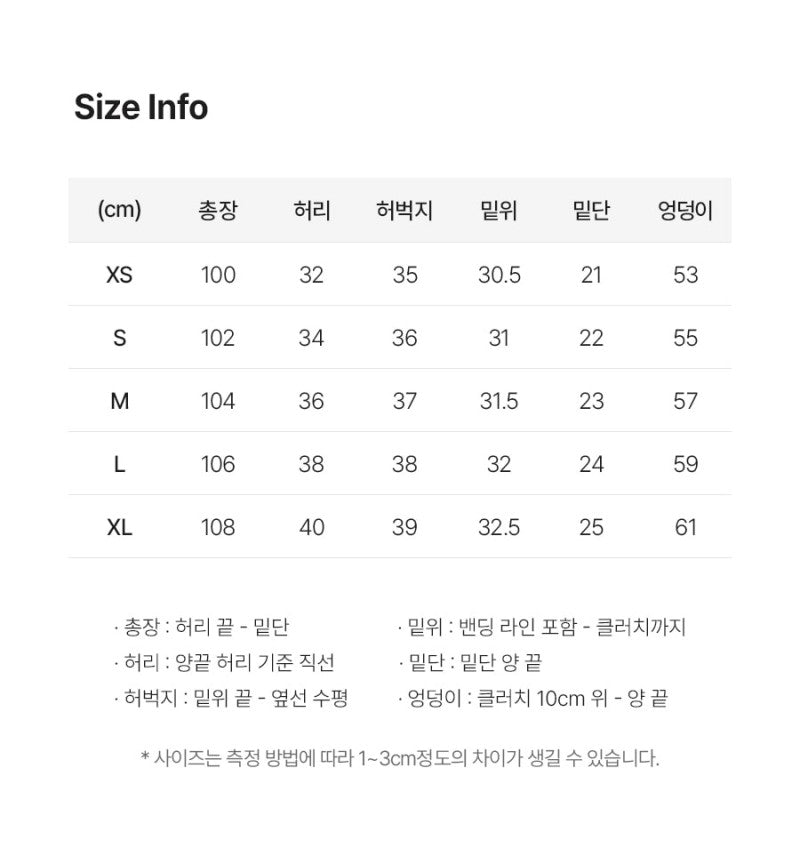 Size Info

| (cm) | 총장 | 허리 | 허벅지 | 밑위 | 밑단 | 엉덩이 |
|---|---|---|---|---|---|---|
| XS | 100 | 32 | 35 | 30.5 | 21 | 53 |
| S | 102 | 34 | 36 | 31 | 22 | 55 |
| M | 104 | 36 | 37 | 31.5 | 23 | 57 |
| L | 106 | 38 | 38 | 32 | 24 | 59 |
| XL | 108 | 40 | 39 | 32.5 | 25 | 61 |

· 총장 : 허리 끝 - 밑단
· 허리 : 양끝 허리 기준 직선
· 허벅지 : 밑위 끝 - 옆선 수평

· 밑위 : 밴딩 라인 포함 - 클러치까지
· 밑단 : 밑단 양 끝
· 엉덩이 : 클러치 10cm 위 - 양 끝

* 사이즈는 측정 방법에 따라 1~3cm정도의 차이가 생길 수 있습니다.